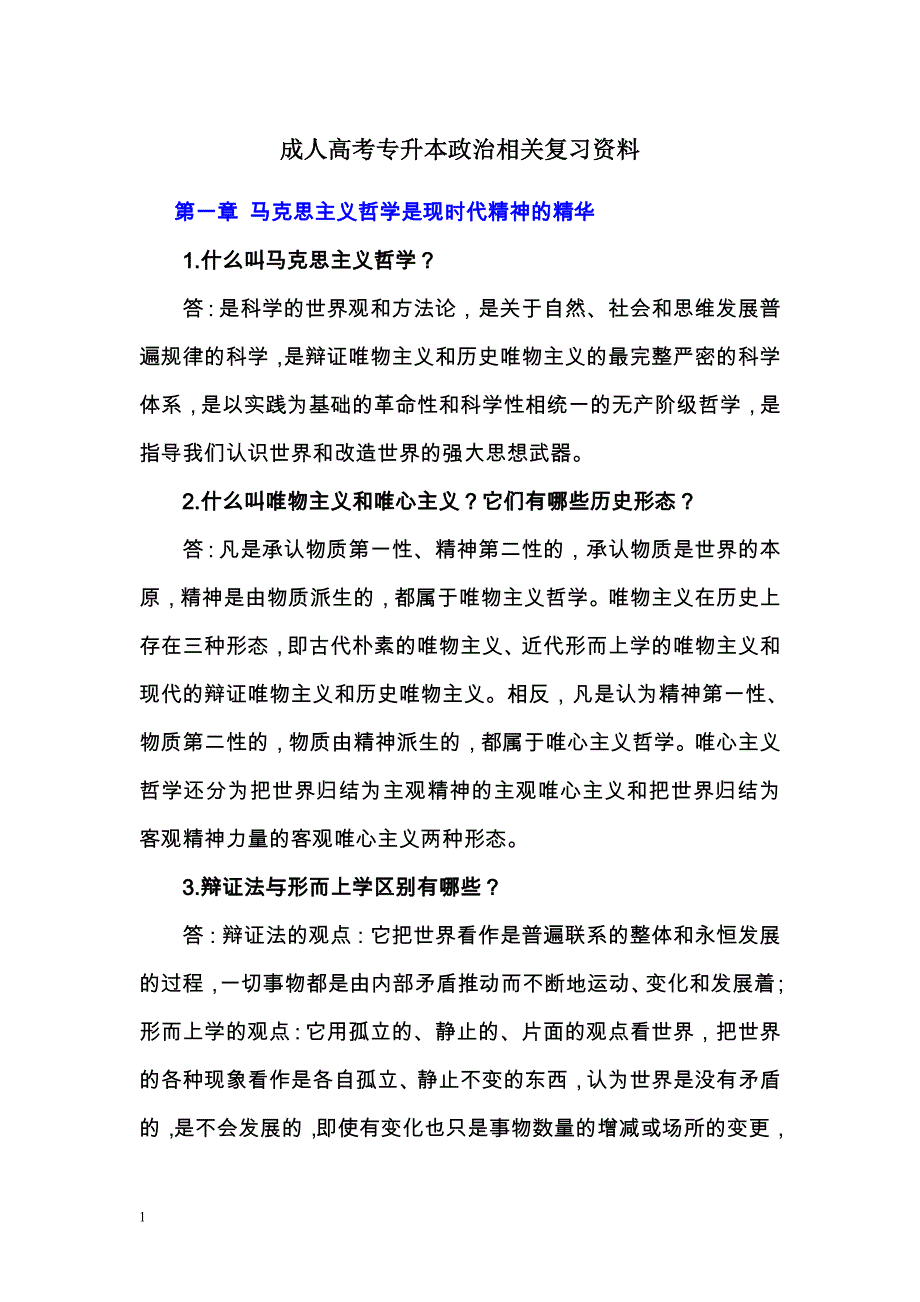 成人高考专升本政治相关复习资料

第一章 马克思主义哲学是现时代精神的精华

1.什么叫马克思主义哲学？

答：是科学的世界观和方法论，是关于自然、社会和思维发展普遍规律的科学，是辩证唯物主义和历史唯物主义的最完整严密的科学体系，是以实践为基础的革命性和科学性相统一的无产阶级哲学，是指导我们认识世界和改造世界的强大思想武器。

2.什么叫唯物主义和唯心主义？它们有哪些历史形态？

答：凡是承认物质第一性、精神第二性的，承认物质是世界的本原，精神是由物质派生的，都属于唯物主义哲学。唯物主义在历史上存在三种形态，即古代朴素的唯物主义、近代形而上学的唯物主义和现代的辩证唯物主义和历史唯物主义。相反，凡是认为精神第一性、物质第二性的，物质由精神派生的，都属于唯心主义哲学。唯心主义哲学还分为把世界归结为主观精神的主观唯心主义和把世界归结为客观精神力量的客观唯心主义两种形态。

3.辩证法与形而上学区别有哪些？

答：辩证法的观点：它把世界看作是普遍联系的整体和永恒发展的过程，一切事物都是由内部矛盾推动而不断地运动、变化和发展着；形而上学的观点：它用孤立的、静止的、片面的观点看世界，把世界的各种现象看作是各自孤立、静止不变的东西，认为世界是没有矛盾的，是不会发展的，即使有变化也只是事物数量的增减或场所的变更，

1